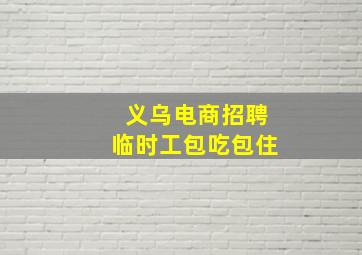 义乌电商招聘
临时工包吃包住